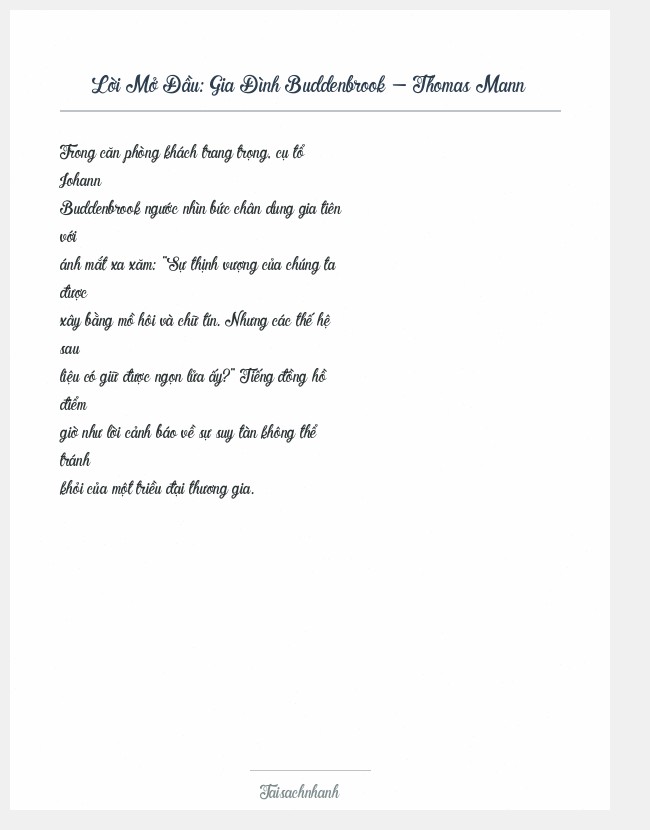 Lời Mở Đầu: Gia Đình Buddenbrook – Thomas Mann

Trong căn phòng khách trang trọng, cụ tổ Johann Buddenbrook ngước nhìn bức chân dung gia tiên với ánh mắt xa xăm: "Sự thịnh vượng của chúng ta được xây bằng mồ hôi và chữ tín. Nhưng các thế hệ sau liệu có giữ được ngọn lửa ấy?" Tiếng đồng hồ điểm giờ như lời cảnh báo về sự suy tàn không thể tránh khỏi của một triều đại thương gia.

Taisachnhanh